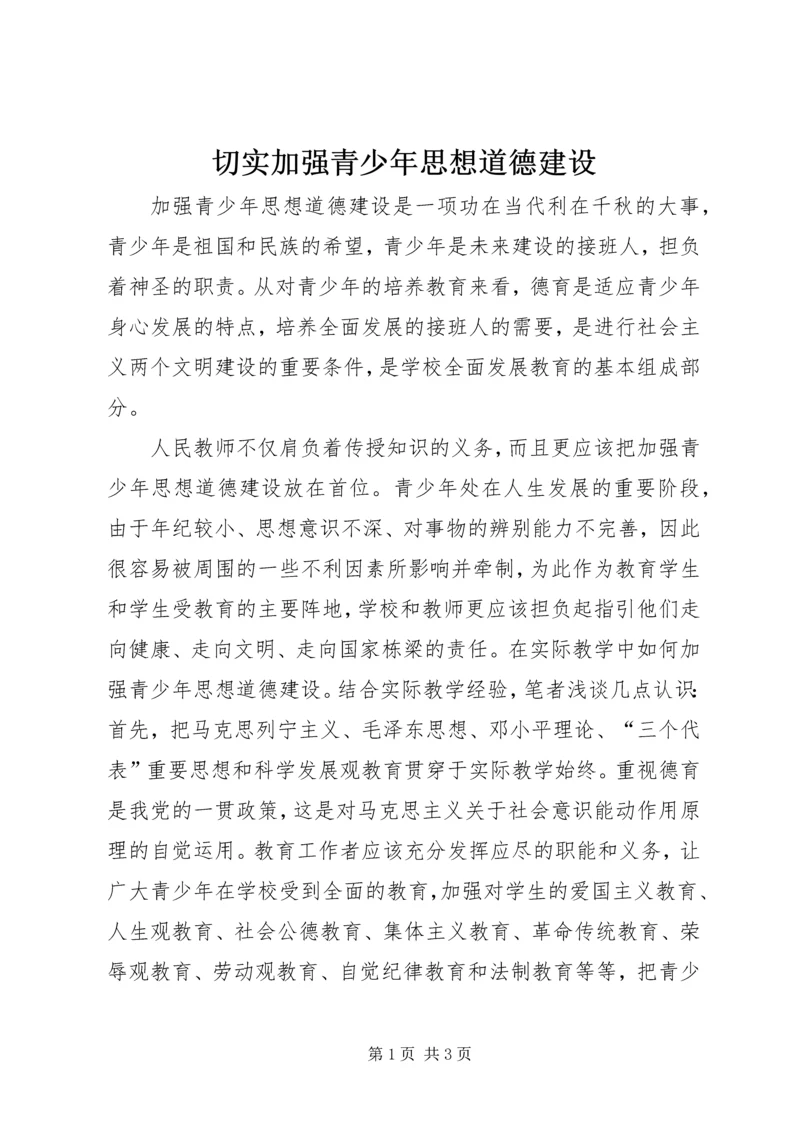 切实加强青少年思想道德建设

加强青少年思想道德建设是一项功在当代利在千秋的大事，青少年是祖国和民族的希望，青少年是未来建设的接班人，担负着神圣的职责。从对青少年的培养教育来看，德育是适应青少年身心发展的特点，培养全面发展的接班人的需要，是进行社会主义两个文明建设的重要条件，是学校全面发展教育的基本组成部分。

人民教师不仅肩负着传授知识的义务，而且更应该把加强青少年思想道德建设放在首位。青少年处在人生发展的重要阶段，由于年纪较小、思想意识不深、对事物的辨别能力不完善，因此很容易被周围的一些不利因素所影响并牵制，为此作为教育学生和学生受教育的主要阵地，学校和教师更应该担负起指引他们走向健康、走向文明、走向国家栋梁的责任。在实际教学中如何加强青少年思想道德建设。结合实际教学经验，笔者浅谈几点认识：首先，把马克思列宁主义、毛泽东思想、邓小平理论、“三个代表”重要思想和科学发展观教育贯穿于实际教学始终。重视德育是我党的一贯政策，这是对马克思主义关于社会意识能动作用原理的自觉运用。教育工作者应该充分发挥应尽的职能和义务，让广大青少年在学校受到全面的教育，加强对学生的爱国主义教育、人生观教育、社会公德教育、集体主义教育、革命传统教育、荣辱观教育、劳动观教育、自觉纪律教育和法制教育等等，把青少

第 1 页 共 3 页